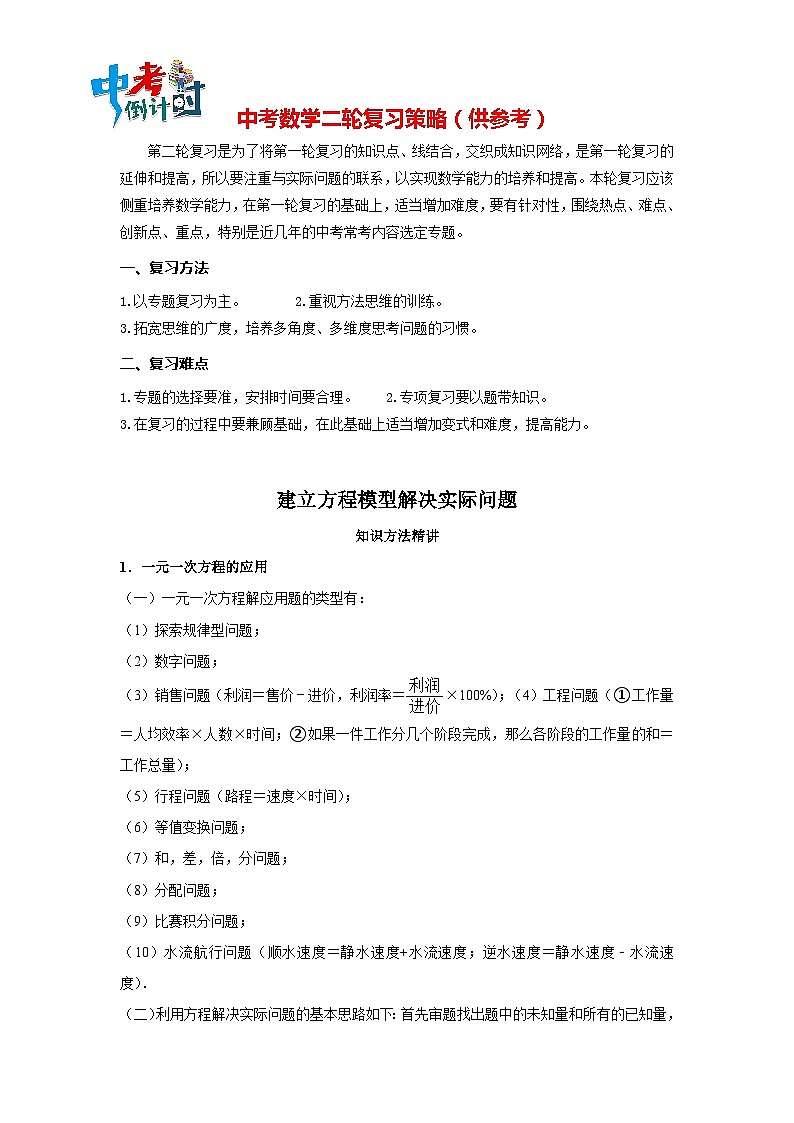 中考倒计时

中考数学二轮复习策略（供参考）

第二轮复习是为了将第一轮复习的知识点、线结合，交织成知识网络，是第一轮复习的延伸和提高，所以要注重与实际问题的联系，以实现数学能力的培养和提高。本轮复习应该侧重培养数学能力，在第一轮复习的基础上，适当增加难度，要有针对性，围绕热点、难点、创新点、重点，特别是近几年的中考常考内容选定专题。

一、复习方法

1.以专题复习为主。 2.重视方法思维的训练。

3.拓宽思维的广度，培养多角度、多维度思考问题的习惯。

二、复习难点

1.专题的选择要准，安排时间要合理。 2.专项复习要以题带知识。

3.在复习的过程中要兼顾基础，在此基础上适当增加变式和难度，提高能力。

建立方程模型解决实际问题

知识方法精讲

1．一元一次方程的应用

（一）一元一次方程解应用题的类型有：

（1）探索规律型问题；

（2）数字问题；

（3）销售问题（利润＝售价－进价，利润率＝$\frac{利润}{进价}$×100%）；（4）工程问题（①工作量＝人均效率×人数×时间；②如果一件工作分几个阶段完成，那么各阶段的工作量的和＝工作总量）；

（5）行程问题（路程＝速度×时间）；

（6）等值变换问题；

（7）和，差，倍，分问题；

（8）分配问题；

（9）比赛积分问题；

（10）水流航行问题（顺水速度＝静水速度+水流速度；逆水速度＝静水速度－水流速度）.

（二)利用方程解决实际问题的基本思路如下：首先审题找出题中的未知量和所有的已知量，